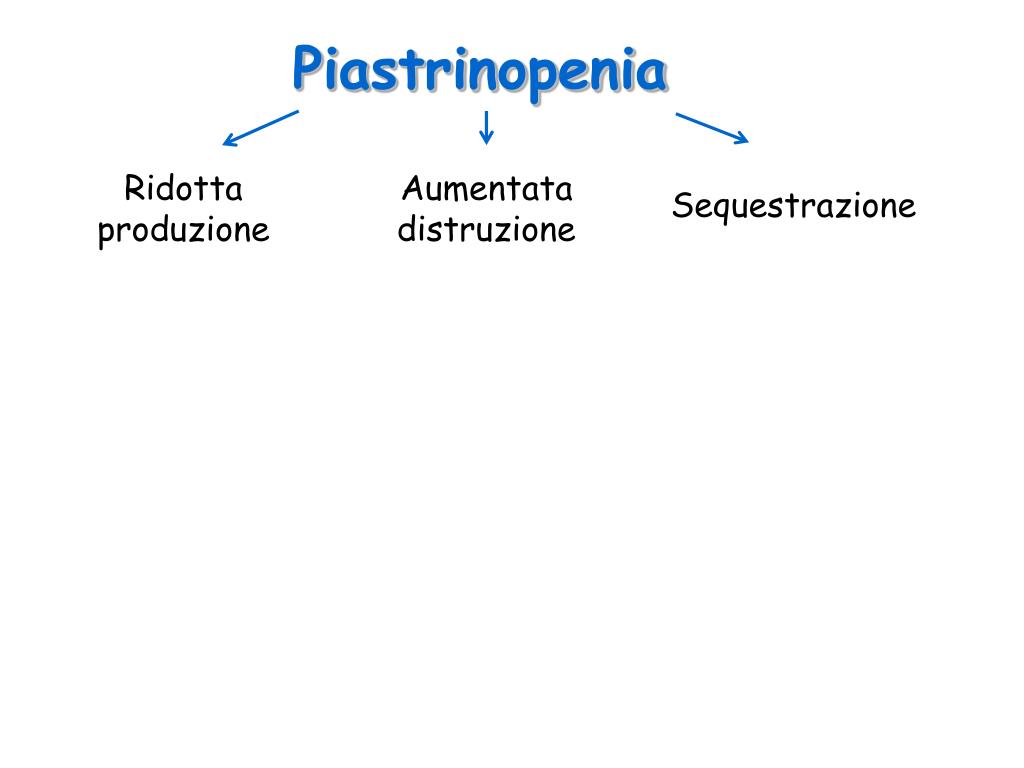 Piastrinopenia

Ridotta produzione

Aumentata distruzione

Sequestrazione